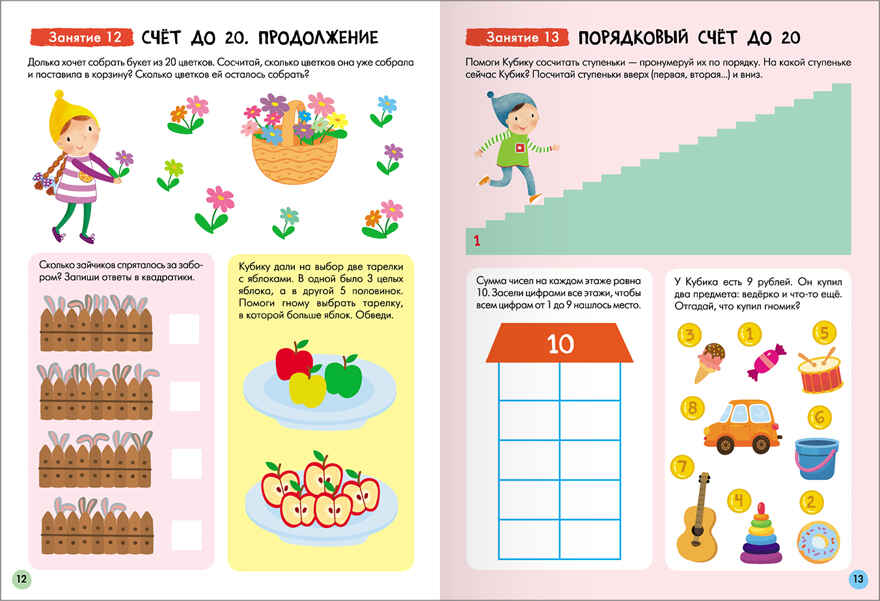 Занятие 12 СЧЁТ ДО 20. ПРОДОЛЖЕНИЕ

Долька хочет собрать букет из 20 цветков. Сосчитай, сколько цветков она уже собрала и поставила в корзину? Сколько цветков ей осталось собрать?

Сколько зайчиков спряталось за забором? Запиши ответы в квадратики.

Кубику дали на выбор две тарелки с яблоками. В одной было 3 целых яблока, а в другой 5 половинок. Помоги гному выбрать тарелку, в которой больше яблок. Обведи.

12

Занятие 13 ПОРЯДКОВЫЙ СЧЁТ ДО 20

Помоги Кубику сосчитать ступеньки — пронумеруй их по порядку. На какой ступеньке сейчас Кубик? Посчитай ступеньки вверх (первая, вторая...) и вниз.

1

Сумма чисел на каждом этаже равна 10. Засели цифрами все этажи, чтобы всем цифрам от 1 до 9 нашлось место.

10

У Кубика есть 9 рублей. Он купил два предмета: ведёрко и что-то ещё. Отгадай, что купил гномик?

3 1 5 8 6 7 4 2

13